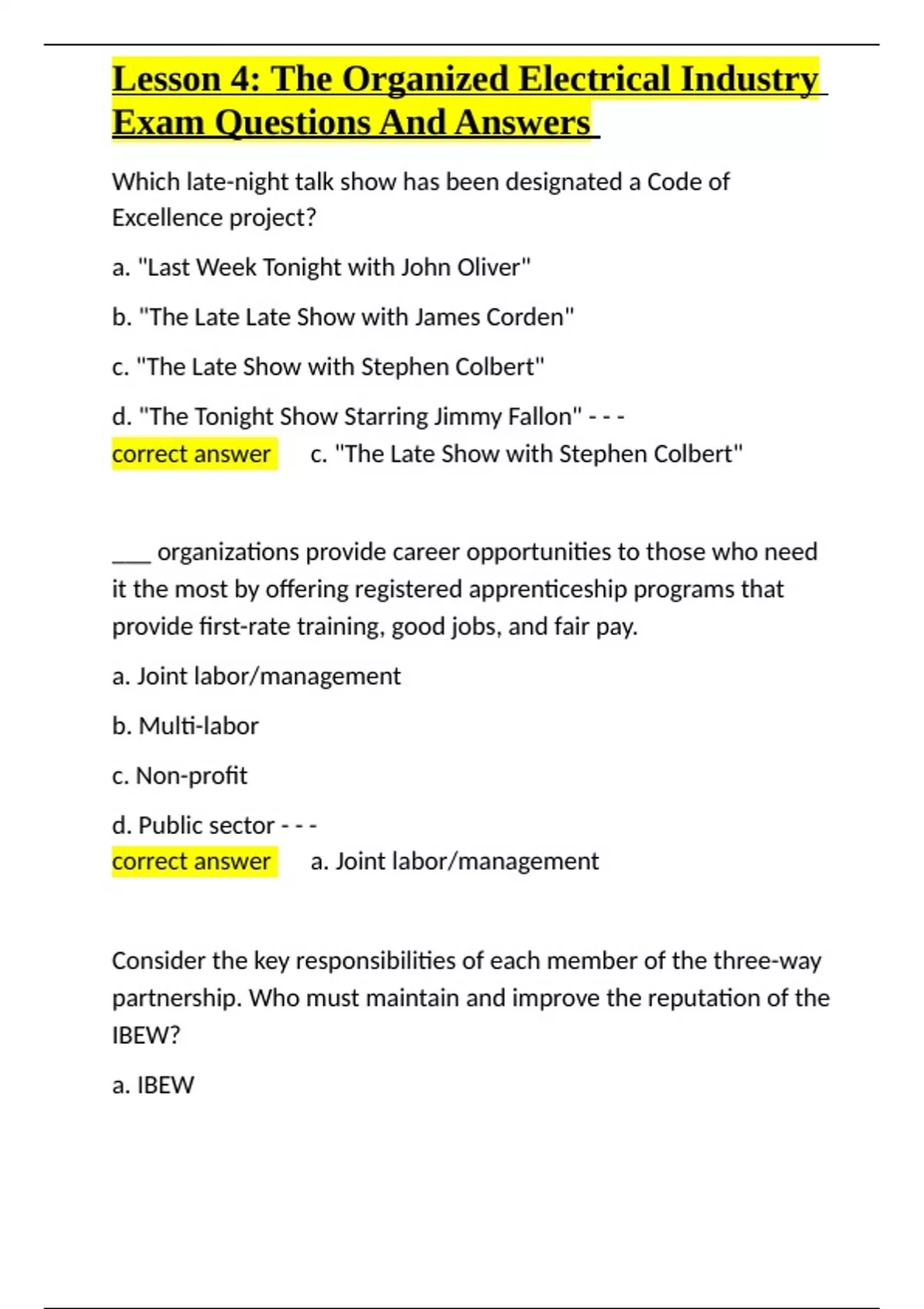 Lesson 4: The Organized Electrical Industry Exam Questions And Answers

Which late-night talk show has been designated a Code of Excellence project?

a. "Last Week Tonight with John Oliver"

b. "The Late Late Show with James Corden"

c. "The Late Show with Stephen Colbert"

d. "The Tonight Show Starring Jimmy Fallon" - - -
correct answer c. "The Late Show with Stephen Colbert"

___ organizations provide career opportunities to those who need it the most by offering registered apprenticeship programs that provide first-rate training, good jobs, and fair pay.

a. Joint labor/management

b. Multi-labor

c. Non-profit

d. Public sector - - -
correct answer a. Joint labor/management

Consider the key responsibilities of each member of the three-way partnership. Who must maintain and improve the reputation of the IBEW?

a. IBEW